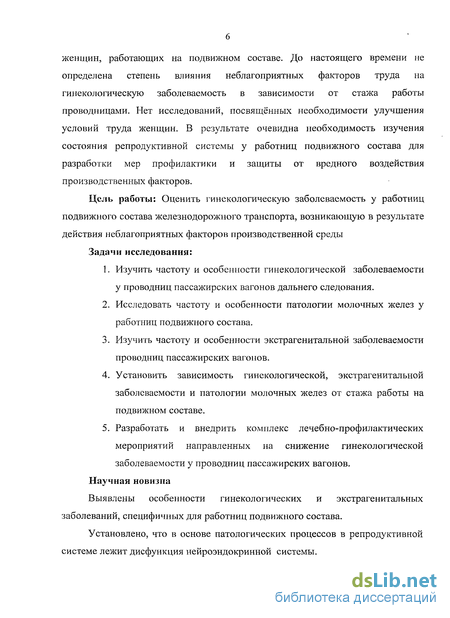 6

женщин, работающих на подвижном составе. До настоящего времени не определена степень влияния неблагоприятных факторов труда на гинекологическую заболеваемость в зависимости от стажа работы проводницами. Нет исследований, посвящённых необходимости улучшения условий труда женщин. В результате очевидна необходимость изучения состояния репродуктивной системы у работниц подвижного состава для разработки мер профилактики и защиты от вредного воздействия производственных факторов.

Цель работы: Оценить гинекологическую заболеваемость у работниц подвижного состава железнодорожного транспорта, возникающую в результате действия неблагоприятных факторов производственной среды

Задачи исследования:

1. Изучить частоту и особенности гинекологической заболеваемости у проводниц пассажирских вагонов дальнего следования.

2. Исследовать частоту и особенности патологии молочных желез у работниц подвижного состава.

3. Изучить частоту и особенности экстрагенитальной заболеваемости проводниц пассажирских вагонов.

4. Установить зависимость гинекологической, экстрагенитальной заболеваемости и патологии молочных желез от стажа работы на подвижном составе.

5. Разработать и внедрить комплекс лечебно-профилактических мероприятий направленных на снижение гинекологической заболеваемости у проводниц пассажирских вагонов.

Научная новизна

Выявлены особенности гинекологических и экстрагенитальных заболеваний, специфичных для работниц подвижного состава.

Установлено, что в основе патологических процессов в репродуктивной системе лежит дисфункция нейроэндокринной системы.

dsLib.net
библиотека диссертаций